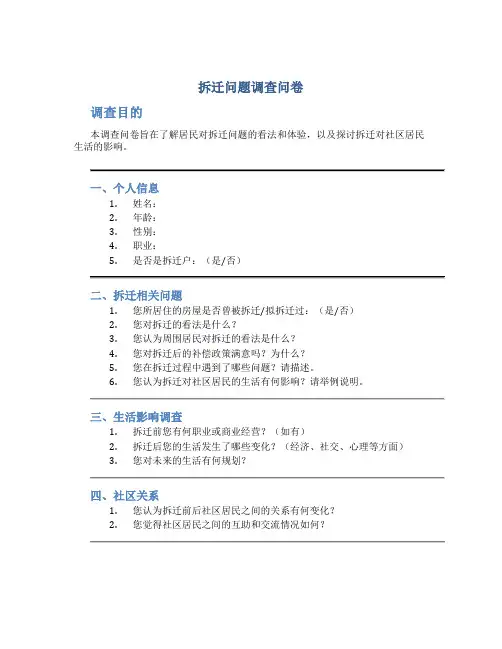 拆迁问题调查问卷

调查目的

本调查问卷旨在了解居民对拆迁问题的看法和体验，以及探讨拆迁对社区居民生活的影响。

一、个人信息

1. 姓名：
2. 年龄：
3. 性别：
4. 职业：
5. 是否是拆迁户：（是/否）

二、拆迁相关问题

1. 您所居住的房屋是否曾被拆迁/拟拆迁过：（是/否）
2. 您对拆迁的看法是什么？
3. 您认为周围居民对拆迁的看法是什么？
4. 您对拆迁后的补偿政策满意吗？为什么？
5. 您在拆迁过程中遇到了哪些问题？请描述。
6. 您认为拆迁对社区居民的生活有何影响？请举例说明。

三、生活影响调查

1. 拆迁前您有何职业或商业经营？（如有）
2. 拆迁后您的生活发生了哪些变化？（经济、社交、心理等方面）
3. 您对未来的生活有何规划？

四、社区关系

1. 您认为拆迁前后社区居民之间的关系有何变化？
2. 您觉得社区居民之间的互助和交流情况如何？